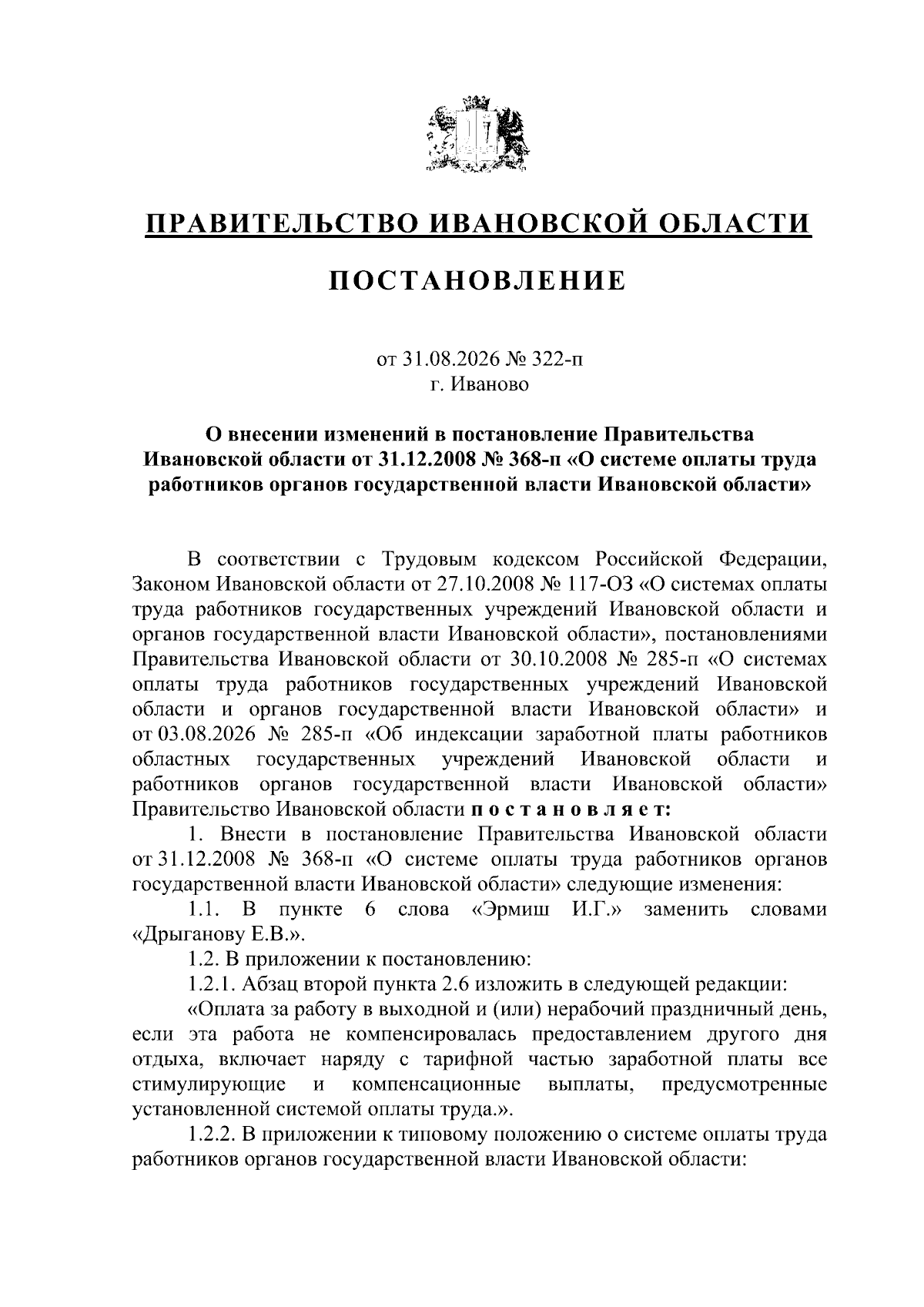 ПРАВИТЕЛЬСТВО ИВАНОВСКОЙ ОБЛАСТИ

ПОСТАНОВЛЕНИЕ

от 31.08.2026 № 322-п
г. Иваново

О внесении изменений в постановление Правительства Ивановской области от 31.12.2008 № 368-п «О системе оплаты труда работников органов государственной власти Ивановской области»

В соответствии с Трудовым кодексом Российской Федерации, Законом Ивановской области от 27.10.2008 № 117-ОЗ «О системах оплаты труда работников государственных учреждений Ивановской области и органов государственной власти Ивановской области», постановлениями Правительства Ивановской области от 30.10.2008 № 285-п «О системах оплаты труда работников государственных учреждений Ивановской области и органов государственной власти Ивановской области» и от 03.08.2026 № 285-п «Об индексации заработной платы работников областных государственных учреждений Ивановской области и работников органов государственной власти Ивановской области» Правительство Ивановской области п о с т а н о в л я е т:

1. Внести в постановление Правительства Ивановской области от 31.12.2008 № 368-п «О системе оплаты труда работников органов государственной власти Ивановской области» следующие изменения:

1.1. В пункте 6 слова «Эрмиш И.Г.» заменить словами «Дрыганову Е.В.».

1.2. В приложении к постановлению:

1.2.1. Абзац второй пункта 2.6 изложить в следующей редакции:

«Оплата за работу в выходной и (или) нерабочий праздничный день, если эта работа не компенсировалась предоставлением другого дня отдыха, включает наряду с тарифной частью заработной платы все стимулирующие и компенсационные выплаты, предусмотренные установленной системой оплаты труда.».

1.2.2. В приложении к типовому положению о системе оплаты труда работников органов государственной власти Ивановской области: